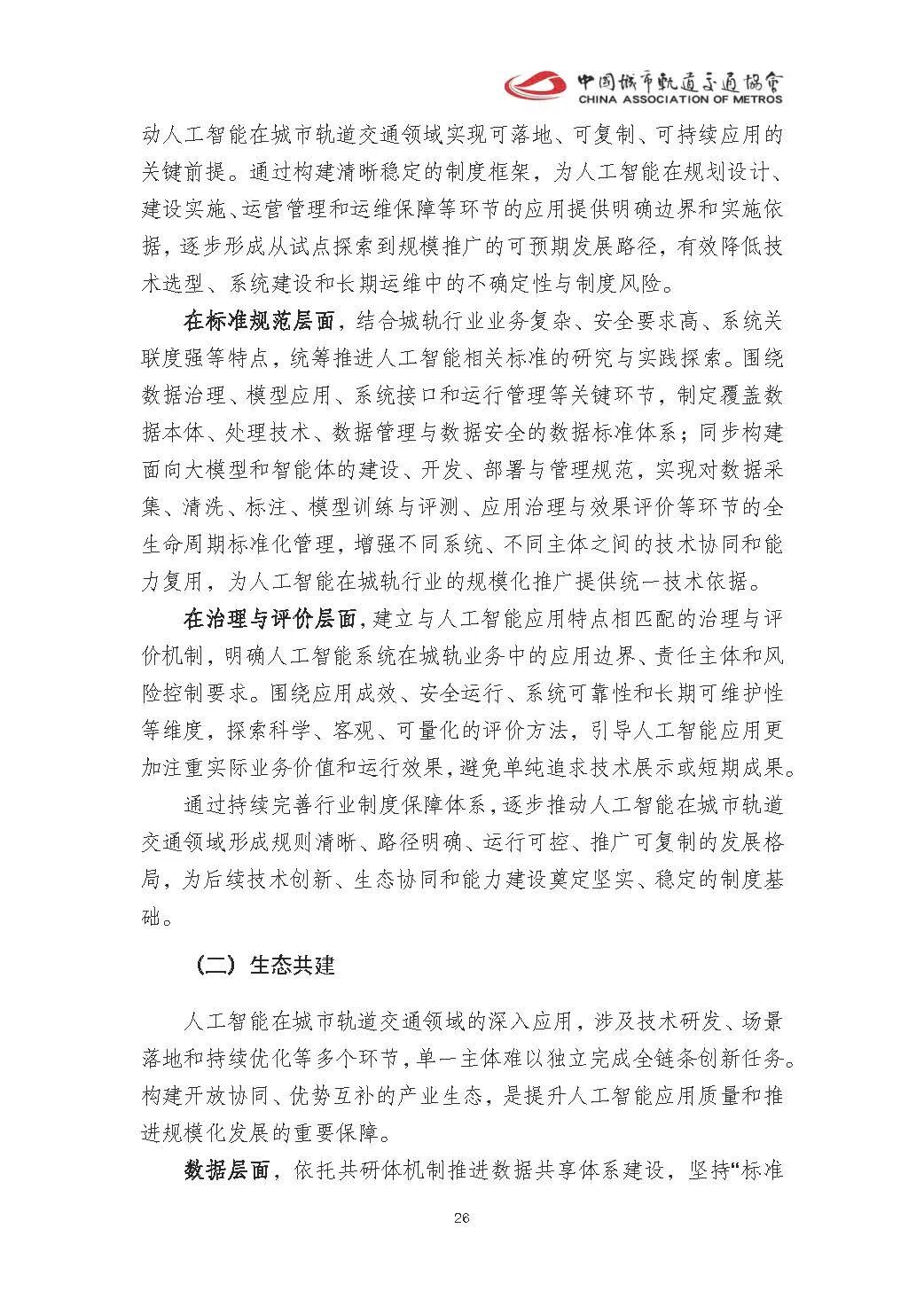 中国城市轨道交通协会
CHINA ASSOCIATION OF METROS

动人工智能在城市轨道交通领域实现可落地、可复制、可持续应用的关键前提。通过构建清晰稳定的制度框架，为人工智能在规划设计、建设实施、运营管理和运维保障等环节的应用提供明确边界和实施依据，逐步形成从试点探索到规模推广的可预期发展路径，有效降低技术选型、系统建设和长期运维中的不确定性与制度风险。

在标准规范层面，结合城轨行业业务复杂、安全要求高、系统关联度强等特点，统筹推进人工智能相关标准的研究与实践探索。围绕数据治理、模型应用、系统接口和运行管理等关键环节，制定覆盖数据本体、处理技术、数据管理与数据安全的数据标准体系；同步构建面向大模型和智能体的建设、开发、部署与管理规范，实现对数据采集、清洗、标注、模型训练与评测、应用治理与效果评价等环节的全生命周期标准化管理，增强不同系统、不同主体之间的技术协同和能力复用，为人工智能在城轨行业的规模化推广提供统一技术依据。

在治理与评价层面，建立与人工智能应用特点相匹配的治理与评价机制，明确人工智能系统在城轨业务中的应用边界、责任主体和风险控制要求。围绕应用成效、安全运行、系统可靠性和长期可维护性等维度，探索科学、客观、可量化的评价方法，引导人工智能应用更加注重实际业务价值和运行效果，避免单纯追求技术展示或短期成果。

通过持续完善行业制度保障体系，逐步推动人工智能在城市轨道交通领域形成规则清晰、路径明确、运行可控、推广可复制的发展格局，为后续技术创新、生态协同和能力建设奠定坚实、稳定的制度基础。

（二）生态共建

人工智能在城市轨道交通领域的深入应用，涉及技术研发、场景落地和持续优化等多个环节，单一主体难以独立完成全链条创新任务。构建开放协同、优势互补的产业生态，是提升人工智能应用质量和推进规模化发展的重要保障。

数据层面，依托共研体机制推进数据共享体系建设，坚持“标准

26